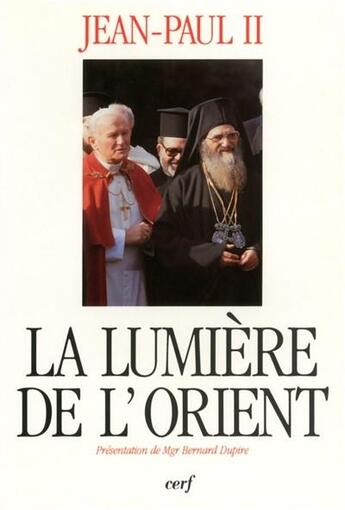 JEAN-PAUL II

LA LUMIÈRE DE L'ORIENT

Présentation de Mgr Bernard Dupire

cerf